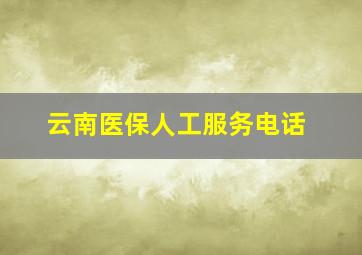 云南医保人工服务电话